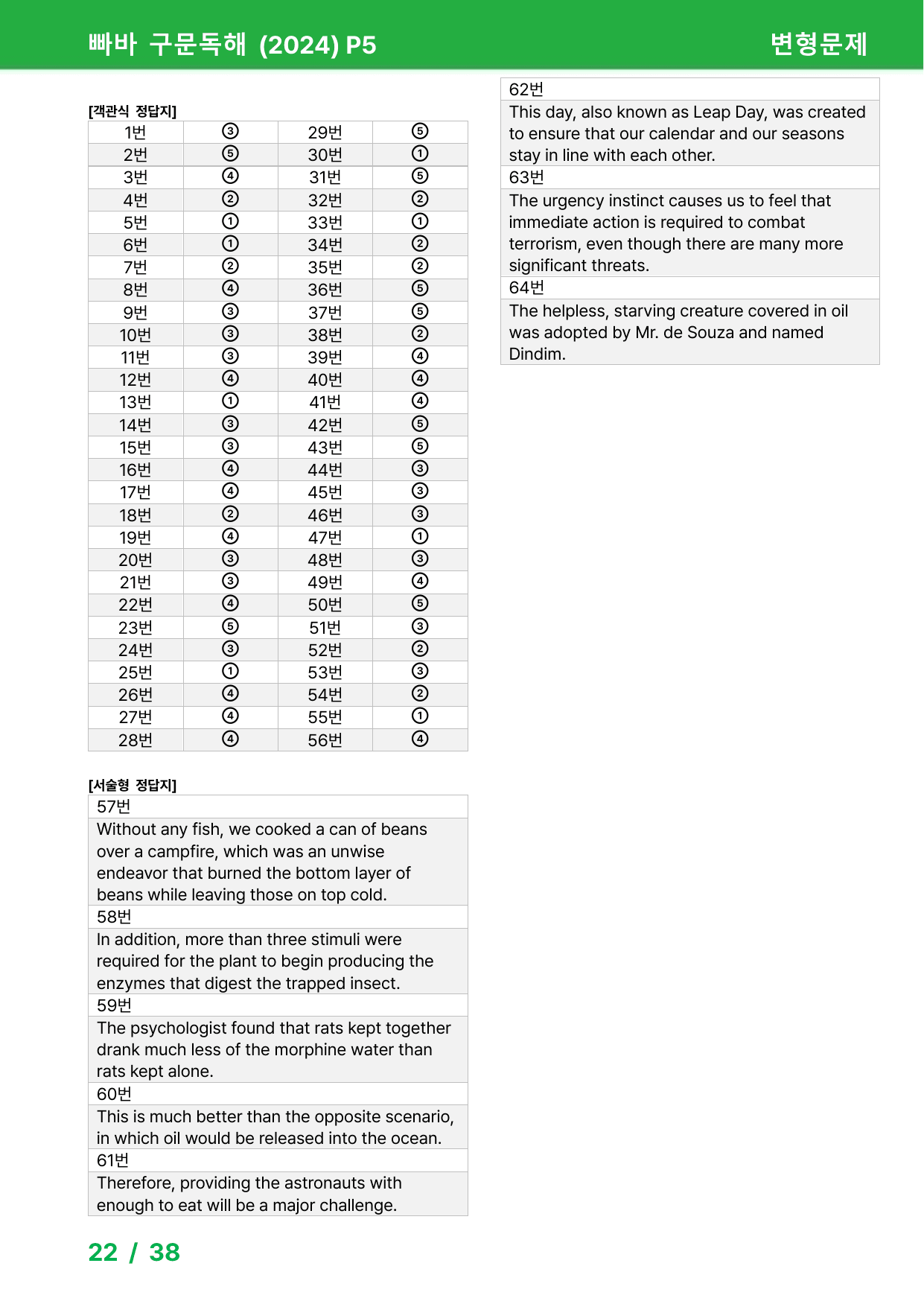 빠바 구문독해 (2024) P5 변형문제

[객관식 정답지]

| 1번 | ③ | 29번 | ⑤ |
|---|---|---|---|
| 2번 | ⑤ | 30번 | ① |
| 3번 | ④ | 31번 | ⑤ |
| 4번 | ② | 32번 | ② |
| 5번 | ① | 33번 | ① |
| 6번 | ① | 34번 | ② |
| 7번 | ② | 35번 | ② |
| 8번 | ④ | 36번 | ⑤ |
| 9번 | ③ | 37번 | ⑤ |
| 10번 | ③ | 38번 | ② |
| 11번 | ③ | 39번 | ④ |
| 12번 | ④ | 40번 | ④ |
| 13번 | ① | 41번 | ④ |
| 14번 | ③ | 42번 | ⑤ |
| 15번 | ③ | 43번 | ⑤ |
| 16번 | ④ | 44번 | ③ |
| 17번 | ④ | 45번 | ③ |
| 18번 | ② | 46번 | ③ |
| 19번 | ④ | 47번 | ① |
| 20번 | ③ | 48번 | ③ |
| 21번 | ③ | 49번 | ④ |
| 22번 | ④ | 50번 | ⑤ |
| 23번 | ⑤ | 51번 | ③ |
| 24번 | ③ | 52번 | ② |
| 25번 | ① | 53번 | ③ |
| 26번 | ④ | 54번 | ② |
| 27번 | ④ | 55번 | ① |
| 28번 | ④ | 56번 | ④ |

[서술형 정답지]

57번

Without any fish, we cooked a can of beans over a campfire, which was an unwise endeavor that burned the bottom layer of beans while leaving those on top cold.

58번

In addition, more than three stimuli were required for the plant to begin producing the enzymes that digest the trapped insect.

59번

The psychologist found that rats kept together drank much less of the morphine water than rats kept alone.

60번

This is much better than the opposite scenario, in which oil would be released into the ocean.

61번

Therefore, providing the astronauts with enough to eat will be a major challenge.

62번

This day, also known as Leap Day, was created to ensure that our calendar and our seasons stay in line with each other.

63번

The urgency instinct causes us to feel that immediate action is required to combat terrorism, even though there are many more significant threats.

64번

The helpless, starving creature covered in oil was adopted by Mr. de Souza and named Dindim.

22 / 38